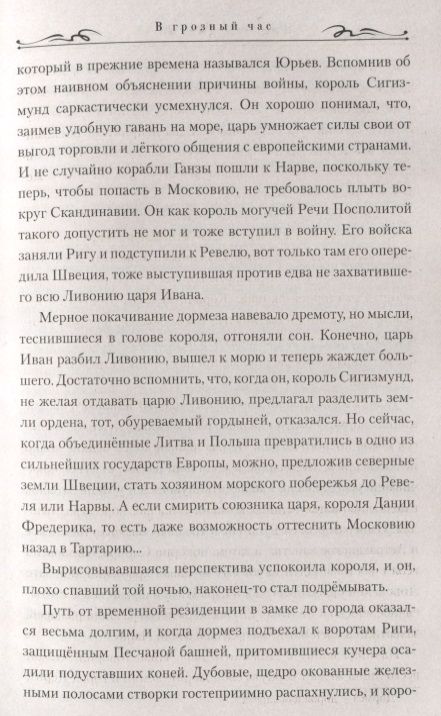 В грозный час

который в прежние времена назывался Юрьев. Вспомнив об этом наивном объяснении причины войны, король Сигизмунд саркастически усмехнулся. Он хорошо понимал, что, заимев удобную гавань на море, царь умножает силы свои от выгод торговли и лёгкого общения с европейскими странами. И не случайно корабли Ганзы пошли к Нарве, поскольку теперь, чтобы попасть в Московию, не требовалось плыть вокруг Скандинавии. Он как король могучей Речи Посполитой такого допустить не мог и тоже вступил в войну. Его войска заняли Ригу и подступили к Ревелю, вот только там его опередила Швеция, тоже выступившая против едва не захватившего всю Ливонию царя Ивана.

Мерное покачивание дормеза навевало дремоту, но мысли, теснившиеся в голове короля, отгоняли сон. Конечно, царь Иван разбил Ливонию, вышел к морю и теперь жаждет большего. Достаточно вспомнить, что, когда он, король Сигизмунд, не желая отдавать царю Ливонию, предлагал разделить земли ордена, тот, обуреваемый гордыней, отказался. Но сейчас, когда объединённые Литва и Польша превратились в одно из сильнейших государств Европы, можно, предложив северные земли Швеции, стать хозяином морского побережья до Ревеля или Нарвы. А если смирить союзника царя, короля Дании Фредерика, то есть даже возможность оттеснить Московию назад в Тартарию...

Вырисовывавшаяся перспектива успокоила короля, и он, плохо спавший той ночью, наконец-то стал подрёмывать.

Путь от временной резиденции в замке до города оказался весьма долгим, и когда дормез подъехал к воротам Риги, защищённым Песчаной башней, притомившиеся кучера осадили подуставших коней. Дубовые, щедро окованные железными полосами створки гостеприимно распахнулись, и коро-